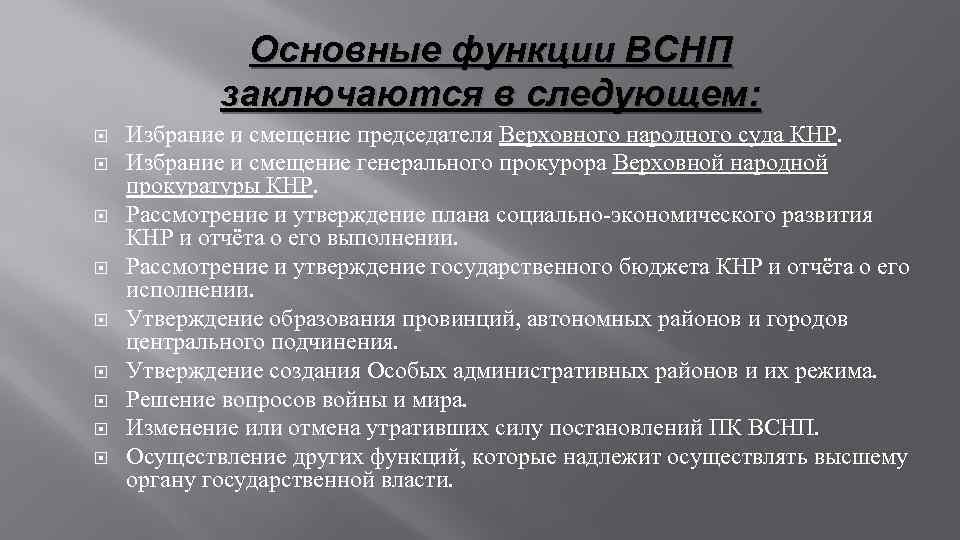 Основные функции ВСНП заключаются в следующем:

Избрание и смещение председателя Верховного народного суда КНР.

Избрание и смещение генерального прокурора Верховной народной прокуратуры КНР.

Рассмотрение и утверждение плана социально-экономического развития КНР и отчёта о его выполнении.

Рассмотрение и утверждение государственного бюджета КНР и отчёта о его исполнении.

Утверждение образования провинций, автономных районов и городов центрального подчинения.

Утверждение создания Особых административных районов и их режима.

Решение вопросов войны и мира.

Изменение или отмена утративших силу постановлений ПК ВСНП.

Осуществление других функций, которые надлежит осуществлять высшему органу государственной власти.